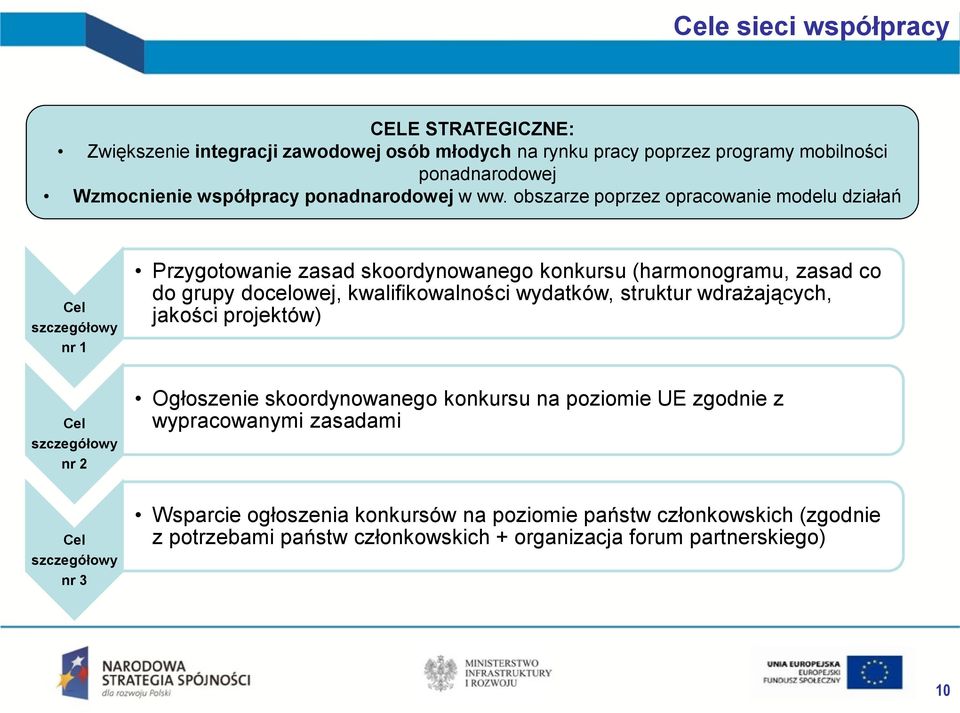 Cele sieci współpracy

CELE STRATEGICZNE:
• Zwiększenie integracji zawodowej osób młodych na rynku pracy poprzez programy mobilności ponadnarodowej
• Wzmocnienie współpracy ponadnarodowej w ww. obszarze poprzez opracowanie modelu działań

Cel szczegółowy nr 1

• Przygotowanie zasad skoordynowanego konkursu (harmonogramu, zasad co do grupy docelowej, kwalifikowalności wydatków, struktur wdrażających, jakości projektów)

Cel szczegółowy nr 2

• Ogłoszenie skoordynowanego konkursu na poziomie UE zgodnie z wypracowanymi zasadami

Cel szczegółowy nr 3

• Wsparcie ogłoszenia konkursów na poziomie państw członkowskich (zgodnie z potrzebami państw członkowskich + organizacja forum partnerskiego)

NARODOWA STRATEGIA SPÓJNOŚCI
dla rozwoju Polski

MINISTERSTWO INFRASTRUKTURY I ROZWOJU

UNIA EUROPEJSKA
EUROPEJSKI FUNDUSZ SPOŁECZNY

10